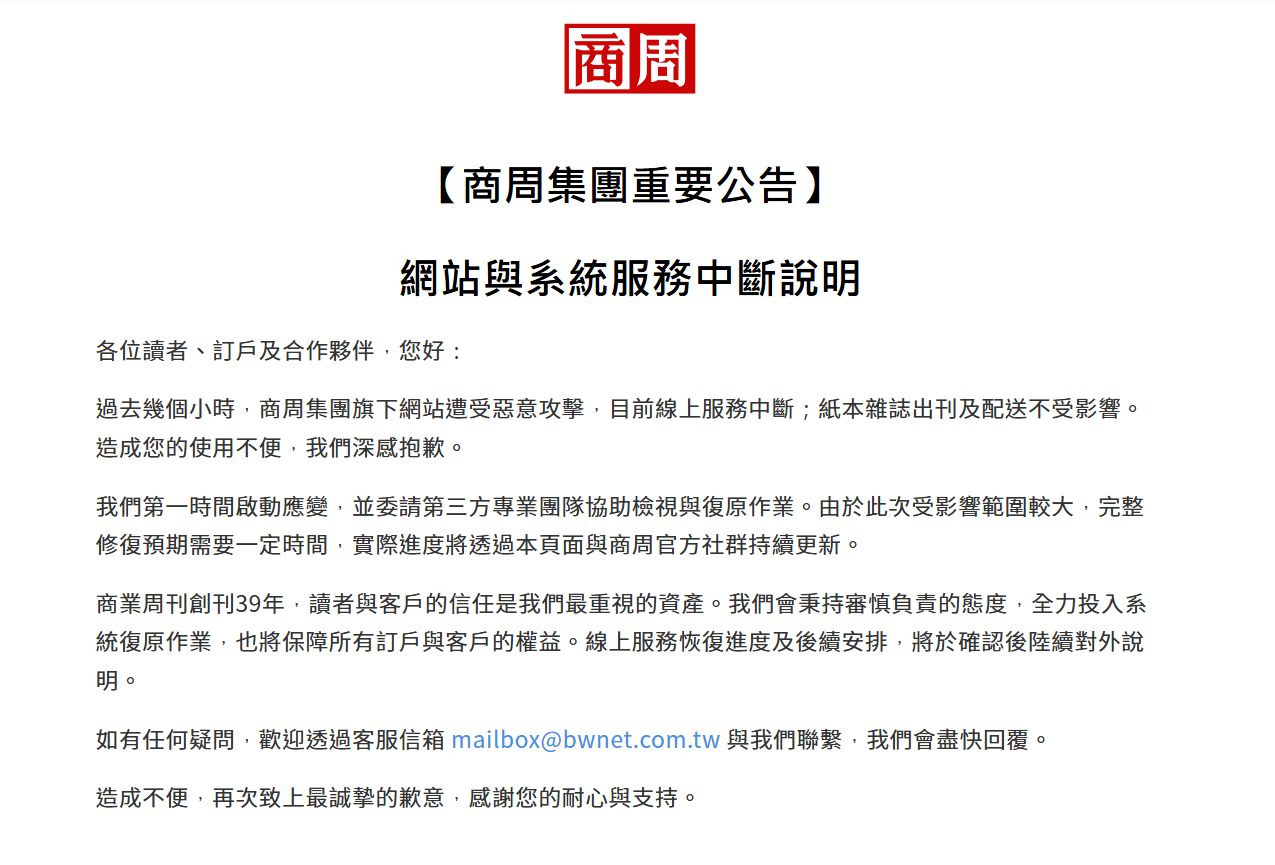 商周

【商周集團重要公告】

網站與系統服務中斷說明

各位讀者、訂戶及合作夥伴，您好：

過去幾個小時，商周集團旗下網站遭受惡意攻擊，目前線上服務中斷；紙本雜誌出刊及配送不受影響。造成您的使用不便，我們深感抱歉。

我們第一時間啟動應變，並委請第三方專業團隊協助檢視與復原作業。由於此次受影響範圍較大，完整修復預期需要一定時間，實際進度將透過本頁面與商周官方社群持續更新。

商業周刊創刊39年，讀者與客戶的信任是我們最重視的資產。我們會秉持審慎負責的態度，全力投入系統復原作業，也將保障所有訂戶與客戶的權益。線上服務恢復進度及後續安排，將於確認後陸續對外說明。

如有任何疑問，歡迎透過客服信箱 mailbox@bwnet.com.tw 與我們聯繫，我們會盡快回覆。

造成不便，再次致上最誠摯的歉意，感謝您的耐心與支持。